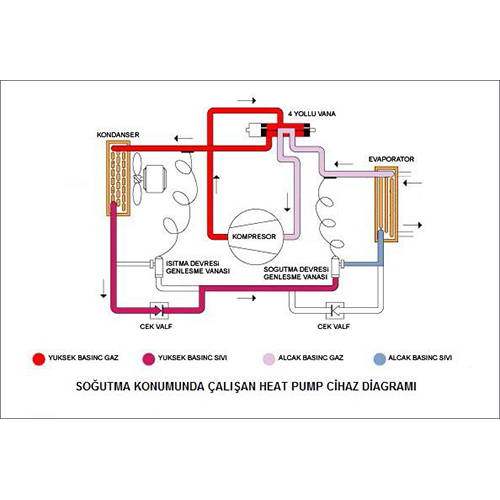 4 YOLLU VANA

KONDANSER

EVAPORATOR

KOMPRESOR

ISITMA DEVRESI GENLESME VANASI

SOGUTMA DEVRESI GENLESME VANASI

CEK VALF

CEK VALF

YUKSEK BASINC GAZ

YUKSEK BASINC SIVI

ALCAK BASINC GAZ

ALCAK BASINC SIVI

SOĞUTMA KONUMUNDA ÇALIŞAN HEAT PUMP CİHAZ DİAGRAMI